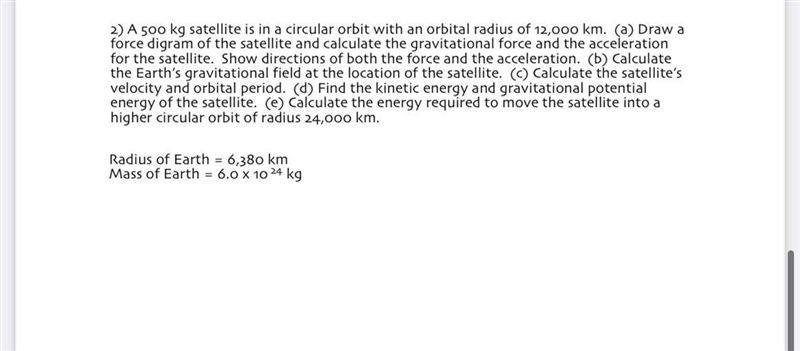 2) A 500 kg satellite is in a circular orbit with an orbital radius of 12,000 km. (a) Draw a force digram of the satellite and calculate the gravitational force and the acceleration for the satellite. Show directions of both the force and the acceleration. (b) Calculate the Earth's gravitational field at the location of the satellite. (c) Calculate the satellite's velocity and orbital period. (d) Find the kinetic energy and gravitational potential energy of the satellite. (e) Calculate the energy required to move the satellite into a higher circular orbit of radius 24,000 km.

Radius of Earth = 6,380 km
Mass of Earth = $6.0 \times 10^{24}$ kg